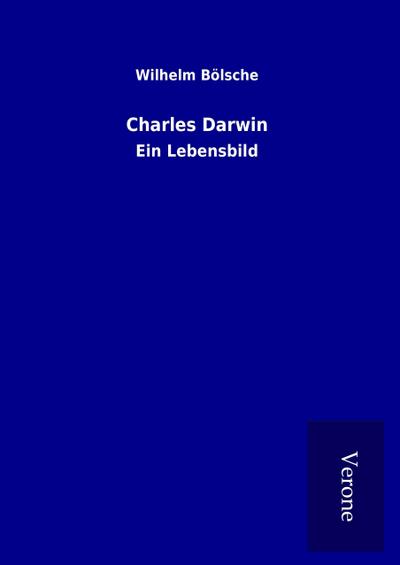 Wilhelm Bölsche

Charles Darwin

Ein Lebensbild

Verone